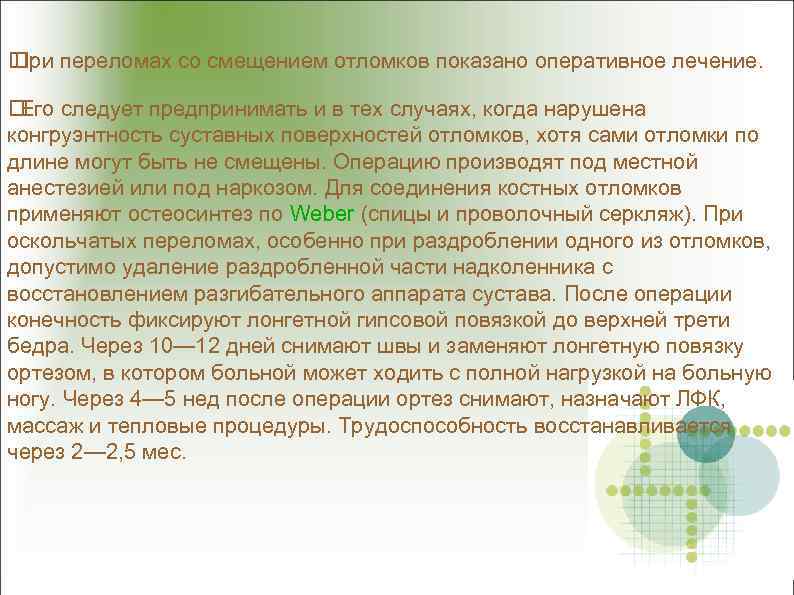 При переломах со смещением отломков показано оперативное лечение.

Его следует предпринимать и в тех случаях, когда нарушена конгруэнтность суставных поверхностей отломков, хотя сами отломки по длине могут быть не смещены. Операцию производят под местной анестезией или под наркозом. Для соединения костных отломков применяют остеосинтез по Weber (спицы и проволочный серкляж). При оскольчатых переломах, особенно при раздроблении одного из отломков, допустимо удаление раздробленной части надколенника с восстановлением разгибательного аппарата сустава. После операции конечность фиксируют лонгетной гипсовой повязкой до верхней трети бедра. Через 10—12 дней снимают швы и заменяют лонгетную повязку ортезом, в котором больной может ходить с полной нагрузкой на больную ногу. Через 4—5 нед после операции ортез снимают, назначают ЛФК, массаж и тепловые процедуры. Трудоспособность восстанавливается через 2—2,5 мес.